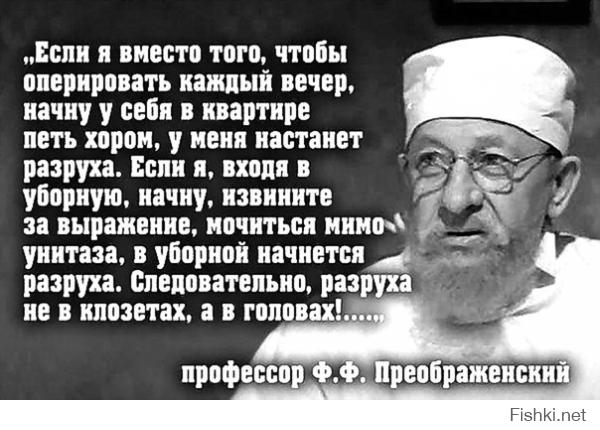 „Если я вместо того, чтобы оперировать каждый вечер, начну у себя в квартире петь хором, у меня настанет разруха. Если я, входя в уборную, начну, извините за выражение, мочиться мимо унитаза, в уборной начнется разруха. Следовательно, разруха не в клозетах, а в головах!.....„

профессор Ф.Ф. Преображенский

Fishki.net